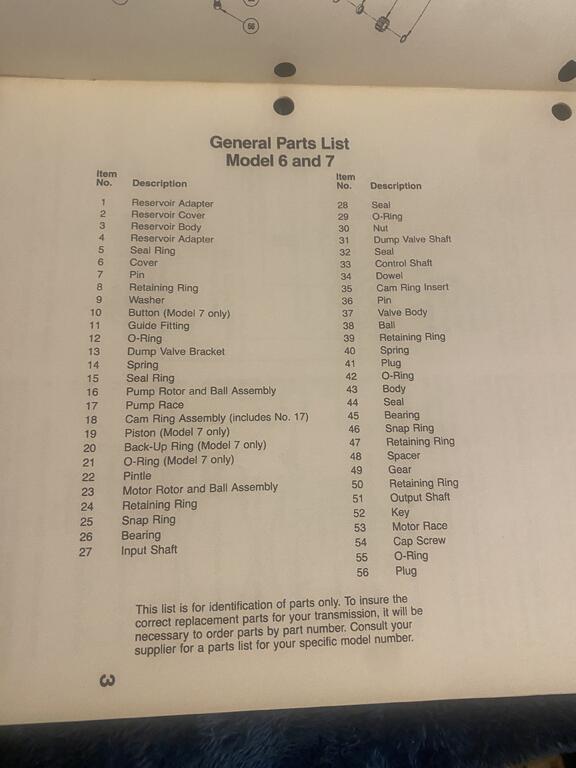 56

General Parts List
Model 6 and 7

| Item No. | Description |
|---|---|
| 1 | Reservoir Adapter |
| 2 | Reservoir Cover |
| 3 | Reservoir Body |
| 4 | Reservoir Adapter |
| 5 | Seal Ring |
| 6 | Cover |
| 7 | Pin |
| 8 | Retaining Ring |
| 9 | Washer |
| 10 | Button (Model 7 only) |
| 11 | Guide Fitting |
| 12 | O-Ring |
| 13 | Dump Valve Bracket |
| 14 | Spring |
| 15 | Seal Ring |
| 16 | Pump Rotor and Ball Assembly |
| 17 | Pump Race |
| 18 | Cam Ring Assembly (includes No. 17) |
| 19 | Piston (Model 7 only) |
| 20 | Back-Up Ring (Model 7 only) |
| 21 | O-Ring (Model 7 only) |
| 22 | Pintle |
| 23 | Motor Rotor and Ball Assembly |
| 24 | Retaining Ring |
| 25 | Snap Ring |
| 26 | Bearing |
| 27 | Input Shaft |

| Item No. | Description |
|---|---|
| 28 | Seal |
| 29 | O-Ring |
| 30 | Nut |
| 31 | Dump Valve Shaft |
| 32 | Seal |
| 33 | Control Shaft |
| 34 | Dowel |
| 35 | Cam Ring Insert |
| 36 | Pin |
| 37 | Valve Body |
| 38 | Ball |
| 39 | Retaining Ring |
| 40 | Spring |
| 41 | Plug |
| 42 | O-Ring |
| 43 | Body |
| 44 | Seal |
| 45 | Bearing |
| 46 | Snap Ring |
| 47 | Retaining Ring |
| 48 | Spacer |
| 49 | Gear |
| 50 | Retaining Ring |
| 51 | Output Shaft |
| 52 | Key |
| 53 | Motor Race |
| 54 | Cap Screw |
| 55 | O-Ring |
| 56 | Plug |

This list is for identification of parts only. To insure the correct replacement parts for your transmission, it will be necessary to order parts by part number. Consult your supplier for a parts list for your specific model number.

3